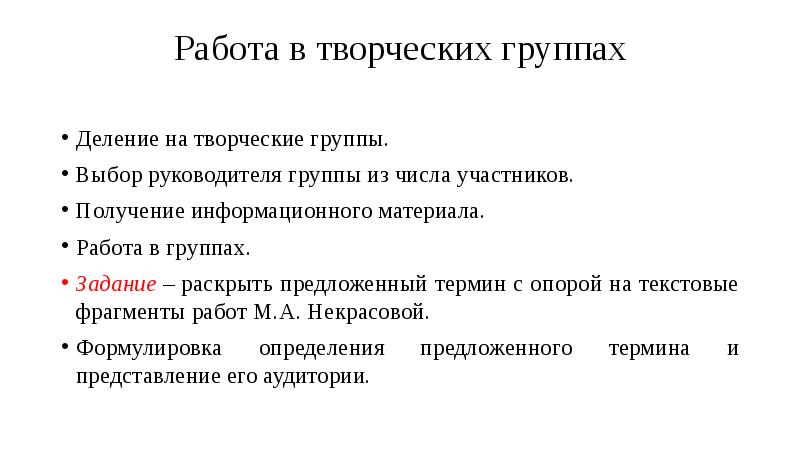 Работа в творческих группах

• Деление на творческие группы.
• Выбор руководителя группы из числа участников.
• Получение информационного материала.
• Работа в группах.
• Задание – раскрыть предложенный термин с опорой на текстовые фрагменты работ М.А. Некрасовой.
• Формулировка определения предложенного термина и представление его аудитории.